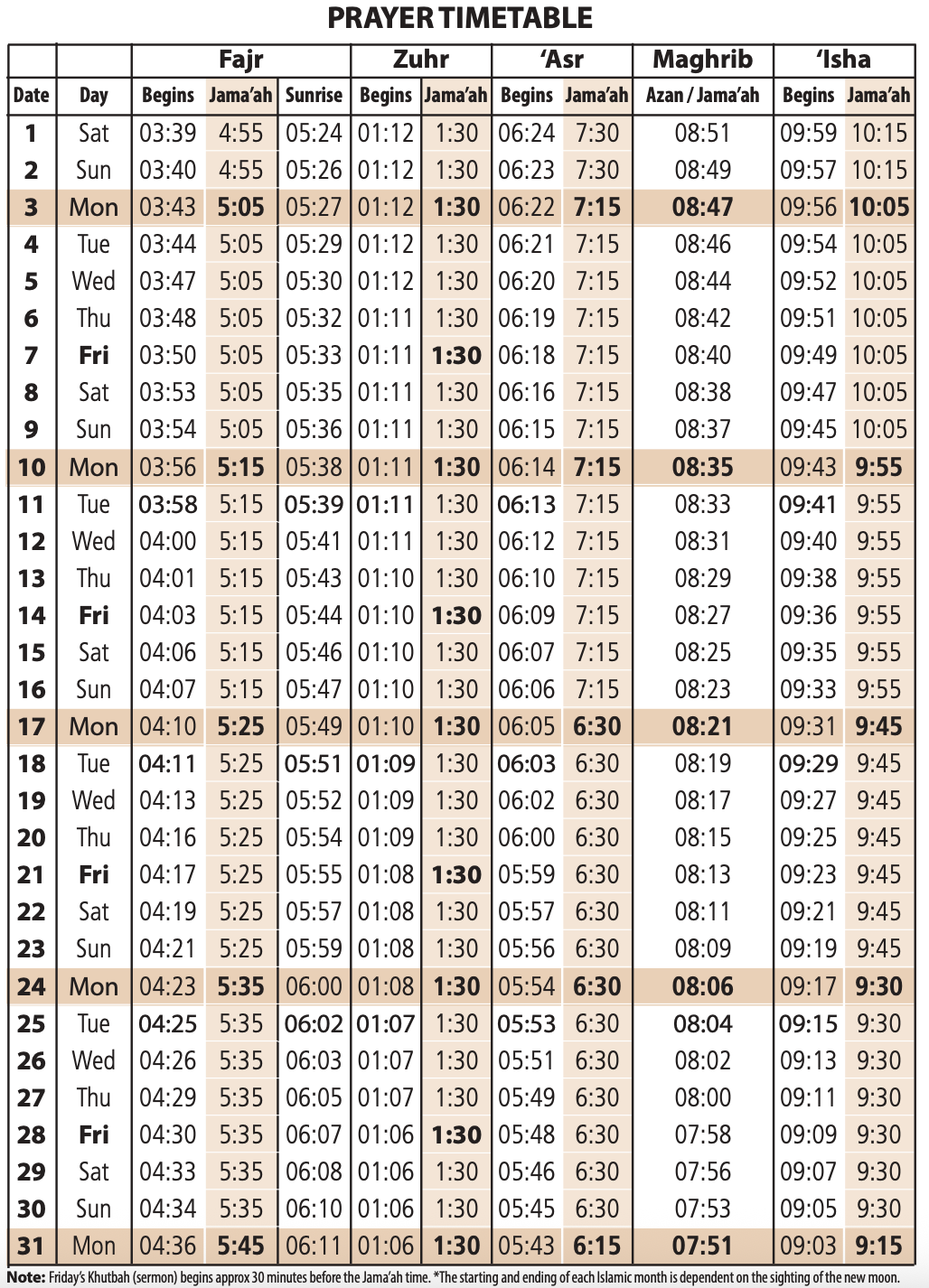 PRAYER TIMETABLE

| | | Fajr | | | Zuhr | | 'Asr | | Maghrib | 'Isha | |
|---|---|---|---|---|---|---|---|---|---|---|---|
| Date | Day | Begins | Jama'ah | Sunrise | Begins | Jama'ah | Begins | Jama'ah | Azan / Jama'ah | Begins | Jama'ah |
| 1 | Sat | 03:39 | 4:55 | 05:24 | 01:12 | 1:30 | 06:24 | 7:30 | 08:51 | 09:59 | 10:15 |
| 2 | Sun | 03:40 | 4:55 | 05:26 | 01:12 | 1:30 | 06:23 | 7:30 | 08:49 | 09:57 | 10:15 |
| 3 | Mon | 03:43 | 5:05 | 05:27 | 01:12 | 1:30 | 06:22 | 7:15 | 08:47 | 09:56 | 10:05 |
| 4 | Tue | 03:44 | 5:05 | 05:29 | 01:12 | 1:30 | 06:21 | 7:15 | 08:46 | 09:54 | 10:05 |
| 5 | Wed | 03:47 | 5:05 | 05:30 | 01:12 | 1:30 | 06:20 | 7:15 | 08:44 | 09:52 | 10:05 |
| 6 | Thu | 03:48 | 5:05 | 05:32 | 01:11 | 1:30 | 06:19 | 7:15 | 08:42 | 09:51 | 10:05 |
| 7 | Fri | 03:50 | 5:05 | 05:33 | 01:11 | 1:30 | 06:18 | 7:15 | 08:40 | 09:49 | 10:05 |
| 8 | Sat | 03:53 | 5:05 | 05:35 | 01:11 | 1:30 | 06:16 | 7:15 | 08:38 | 09:47 | 10:05 |
| 9 | Sun | 03:54 | 5:05 | 05:36 | 01:11 | 1:30 | 06:15 | 7:15 | 08:37 | 09:45 | 10:05 |
| 10 | Mon | 03:56 | 5:15 | 05:38 | 01:11 | 1:30 | 06:14 | 7:15 | 08:35 | 09:43 | 9:55 |
| 11 | Tue | 03:58 | 5:15 | 05:39 | 01:11 | 1:30 | 06:13 | 7:15 | 08:33 | 09:41 | 9:55 |
| 12 | Wed | 04:00 | 5:15 | 05:41 | 01:11 | 1:30 | 06:12 | 7:15 | 08:31 | 09:40 | 9:55 |
| 13 | Thu | 04:01 | 5:15 | 05:43 | 01:10 | 1:30 | 06:10 | 7:15 | 08:29 | 09:38 | 9:55 |
| 14 | Fri | 04:03 | 5:15 | 05:44 | 01:10 | 1:30 | 06:09 | 7:15 | 08:27 | 09:36 | 9:55 |
| 15 | Sat | 04:06 | 5:15 | 05:46 | 01:10 | 1:30 | 06:07 | 7:15 | 08:25 | 09:35 | 9:55 |
| 16 | Sun | 04:07 | 5:15 | 05:47 | 01:10 | 1:30 | 06:06 | 7:15 | 08:23 | 09:33 | 9:55 |
| 17 | Mon | 04:10 | 5:25 | 05:49 | 01:10 | 1:30 | 06:05 | 6:30 | 08:21 | 09:31 | 9:45 |
| 18 | Tue | 04:11 | 5:25 | 05:51 | 01:09 | 1:30 | 06:03 | 6:30 | 08:19 | 09:29 | 9:45 |
| 19 | Wed | 04:13 | 5:25 | 05:52 | 01:09 | 1:30 | 06:02 | 6:30 | 08:17 | 09:27 | 9:45 |
| 20 | Thu | 04:16 | 5:25 | 05:54 | 01:09 | 1:30 | 06:00 | 6:30 | 08:15 | 09:25 | 9:45 |
| 21 | Fri | 04:17 | 5:25 | 05:55 | 01:08 | 1:30 | 05:59 | 6:30 | 08:13 | 09:23 | 9:45 |
| 22 | Sat | 04:19 | 5:25 | 05:57 | 01:08 | 1:30 | 05:57 | 6:30 | 08:11 | 09:21 | 9:45 |
| 23 | Sun | 04:21 | 5:25 | 05:59 | 01:08 | 1:30 | 05:56 | 6:30 | 08:09 | 09:19 | 9:45 |
| 24 | Mon | 04:23 | 5:35 | 06:00 | 01:08 | 1:30 | 05:54 | 6:30 | 08:06 | 09:17 | 9:30 |
| 25 | Tue | 04:25 | 5:35 | 06:02 | 01:07 | 1:30 | 05:53 | 6:30 | 08:04 | 09:15 | 9:30 |
| 26 | Wed | 04:26 | 5:35 | 06:03 | 01:07 | 1:30 | 05:51 | 6:30 | 08:02 | 09:13 | 9:30 |
| 27 | Thu | 04:29 | 5:35 | 06:05 | 01:07 | 1:30 | 05:49 | 6:30 | 08:00 | 09:11 | 9:30 |
| 28 | Fri | 04:30 | 5:35 | 06:07 | 01:06 | 1:30 | 05:48 | 6:30 | 07:58 | 09:09 | 9:30 |
| 29 | Sat | 04:33 | 5:35 | 06:08 | 01:06 | 1:30 | 05:46 | 6:30 | 07:56 | 09:07 | 9:30 |
| 30 | Sun | 04:34 | 5:35 | 06:10 | 01:06 | 1:30 | 05:45 | 6:30 | 07:53 | 09:05 | 9:30 |
| 31 | Mon | 04:36 | 5:45 | 06:11 | 01:06 | 1:30 | 05:43 | 6:15 | 07:51 | 09:03 | 9:15 |

Note: Friday's Khutbah (sermon) begins approx 30 minutes before the Jama'ah time. *The starting and ending of each Islamic month is dependent on the sighting of the new moon.